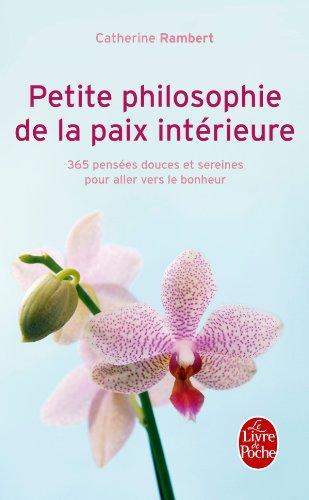 Catherine Rambert

Petite philosophie de la paix intérieure

365 pensées douces et sereines pour aller vers le bonheur

Le Livre de Poche